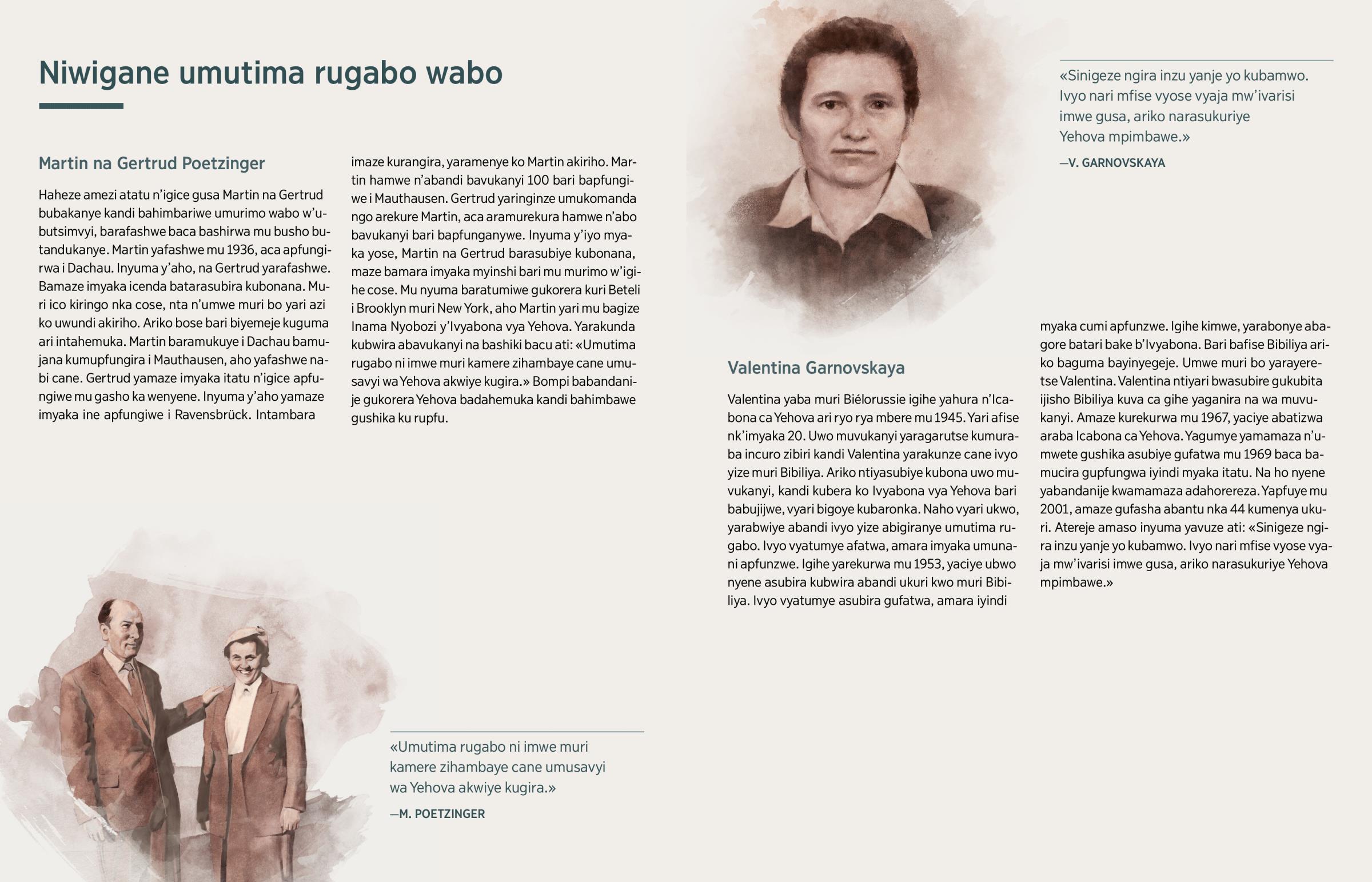 Niwigane umutima rugabo wabo

Martin na Gertrud Poetzinger

Haheze amezi atatu n'igice gusa Martin na Gertrud bubakanye kandi bahimbariwe umurimo wabo w'ubutsimvyi, barafashwe baca bashirwa mu busho butandukanye. Martin yafashwe mu 1936, aca apfungirwa i Dachau. Inyuma y'aho, na Gertrud yarafashwe. Bamaze imyaka icenda batarasubira kubonana. Muri ico kiringo nka cose, nta n'umwe muri bo yari azi ko uwundi akiriho. Ariko bose bari biyemeje kuguma ari intahemuka. Martin baramukuye i Dachau bamujana kumupfungira i Mauthausen, aho yafashwe nabi cane. Gertrud yamaze imyaka itatu n'igice apfungiwe mu gasho ka wenyene. Inyuma y'aho yamaze imyaka ine apfungiwe i Ravensbrück. Intambara imaze kurangira, yaramenye ko Martin akiriho. Martin hamwe n'abandi bavukanyi 100 bari bapfungiwe i Mauthausen. Gertrud yaringinze umukomanda ngo arekure Martin, aca aramurekura hamwe n'abo bavukanyi bari bapfunganywe. Inyuma y'iyo myaka yose, Martin na Gertrud barasubiye kubonana, maze bamara imyaka myinshi bari mu murimo w'igihe cose. Mu nyuma baratumiwe gukorera kuri Beteli i Brooklyn muri New York, aho Martin yari mu bagize Inama Nyobozi y'Ivyabona vya Yehova. Yarakunda kubwira abavukanyi na bashiki bacu ati: «Umutima rugabo ni imwe muri kamere zihambaye cane umusavyi wa Yehova akwiye kugira.» Bompi babandanije gukorera Yehova badahemuka kandi bahimbawe gushika ku rupfu.

«Umutima rugabo ni imwe muri kamere zihambaye cane umusavyi wa Yehova akwiye kugira.»
—M. POETZINGER

«Sinigeze ngira inzu yanje yo kubamwo. Ivyo nari mfise vyose vyaja mw'ivarisi imwe gusa, ariko narasukuriye Yehova mpimbawe.»
—V. GARNOVSKAYA

Valentina Garnovskaya

Valentina yaba muri Biélorussie igihe yahura n'Icabona ca Yehova ari ryo rya mbere mu 1945. Yari afise nk'imyaka 20. Uwo muvukanyi yaragarutse kumuraba incuro zibiri kandi Valentina yarakunze cane ivyo yize muri Bibiliya. Ariko ntiyasubiye kubona uwo muvukanyi, kandi kubera ko Ivyabona vya Yehova bari babujijwe, vyari bigoye kubaronka. Naho vyari ukwo, yarabwiye abandi ivyo yize abigiranye umutima rugabo. Ivyo vyatumye afatwa, amara imyaka umunani apfunzwe. Igihe yarekurwa mu 1953, yaciye ubwo nyene asubira kubwira abandi ukuri kwo muri Bibiliya. Ivyo vyatumye asubira gufatwa, amara iyindi myaka cumi apfunzwe. Igihe kimwe, yarabonye abagore batari bake b'Ivyabona. Bari bafise Bibiliya ariko baguma bayinyegeje. Umwe muri bo yarayeretse Valentina. Valentina ntiyari bwasubire gukubita ijisho Bibiliya kuva ca gihe yaganira na wa muvukanyi. Amaze kurekurwa mu 1967, yaciye abatizwa araba Icabona ca Yehova. Yagumye yamamaza n'umwete gushika asubiye gufatwa mu 1969 baca bamucira gupfungwa iyindi myaka itatu. Na ho nyene yabandanije kwamamaza adahorereza. Yapfuye mu 2001, amaze gufasha abantu nka 44 kumenya ukuri. Atereje amaso inyuma yavuze ati: «Sinigeze ngira inzu yanje yo kubamwo. Ivyo nari mfise vyose vyaja mw'ivarisi imwe gusa, ariko narasukuriye Yehova mpimbawe.»